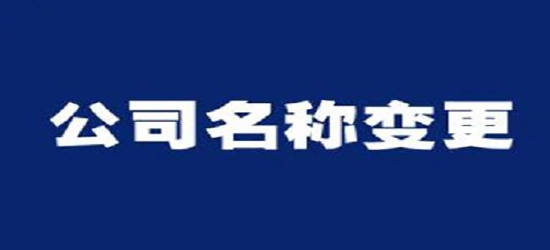 公司名称变更